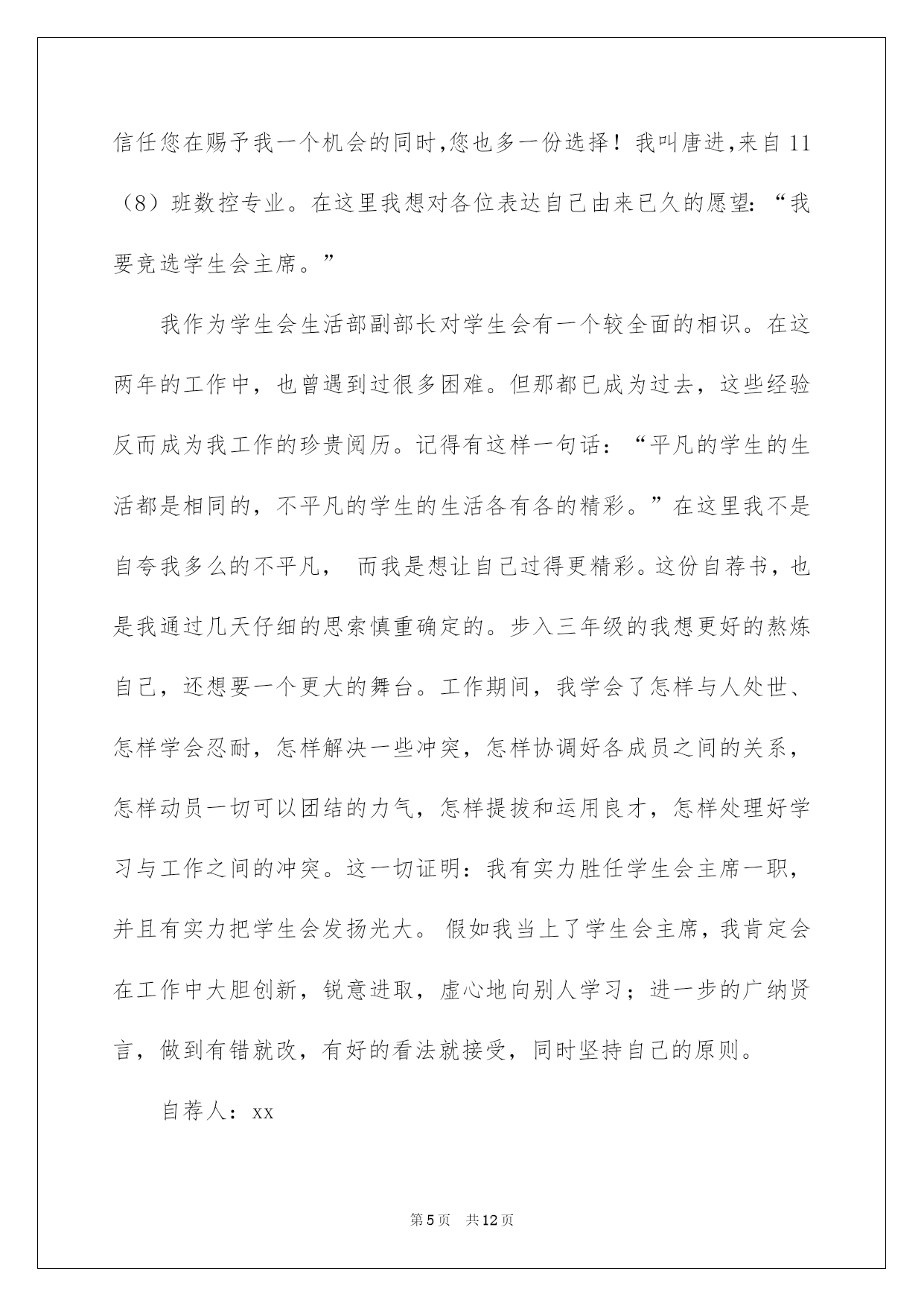 信任您在赐予我一个机会的同时,您也多一份选择！我叫唐进,来自11（8）班数控专业。在这里我想对各位表达自己由来已久的愿望：“我要竞选学生会主席。”

我作为学生会生活部副部长对学生会有一个较全面的相识。在这两年的工作中，也曾遇到过很多困难。但那都已成为过去，这些经验反而成为我工作的珍贵阅历。记得有这样一句话：“平凡的学生的生活都是相同的，不平凡的学生的生活各有各的精彩。”在这里我不是自夸我多么的不平凡， 而我是想让自己过得更精彩。这份自荐书，也是我通过几天仔细的思索慎重确定的。步入三年级的我想更好的熬炼自己，还想要一个更大的舞台。工作期间，我学会了怎样与人处世、怎样学会忍耐，怎样解决一些冲突，怎样协调好各成员之间的关系，怎样动员一切可以团结的力气，怎样提拔和运用良才，怎样处理好学习与工作之间的冲突。这一切证明：我有实力胜任学生会主席一职，并且有实力把学生会发扬光大。 假如我当上了学生会主席，我肯定会在工作中大胆创新，锐意进取，虚心地向别人学习；进一步的广纳贤言，做到有错就改，有好的看法就接受，同时坚持自己的原则。

自荐人：xx

第5页 共12页